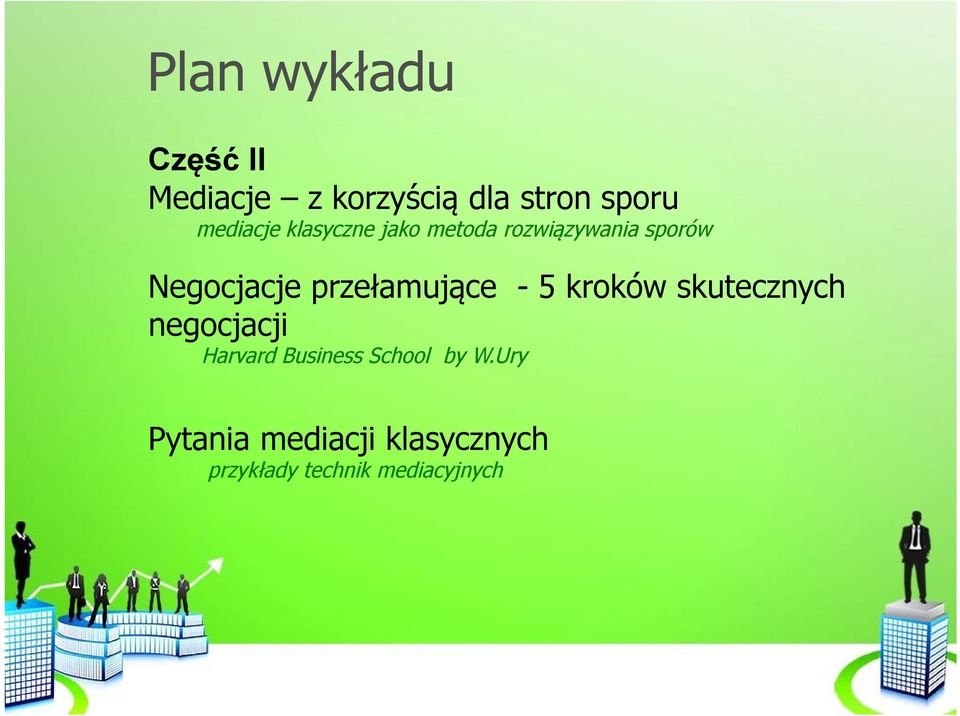 Plan wykładu

Część II
Mediacje – z korzyścią dla stron sporu
mediacje klasyczne jako metoda rozwiązywania sporów

Negocjacje przełamujące - 5 kroków skutecznych negocjacji
Harvard Business School by W.Ury

Pytania mediacji klasycznych
przykłady technik mediacyjnych